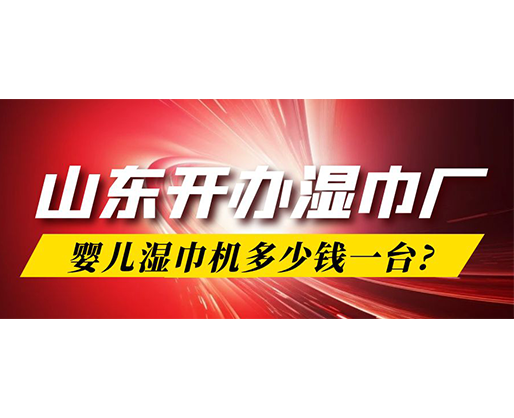 山东开办湿巾厂

婴儿湿巾机多少钱一台？